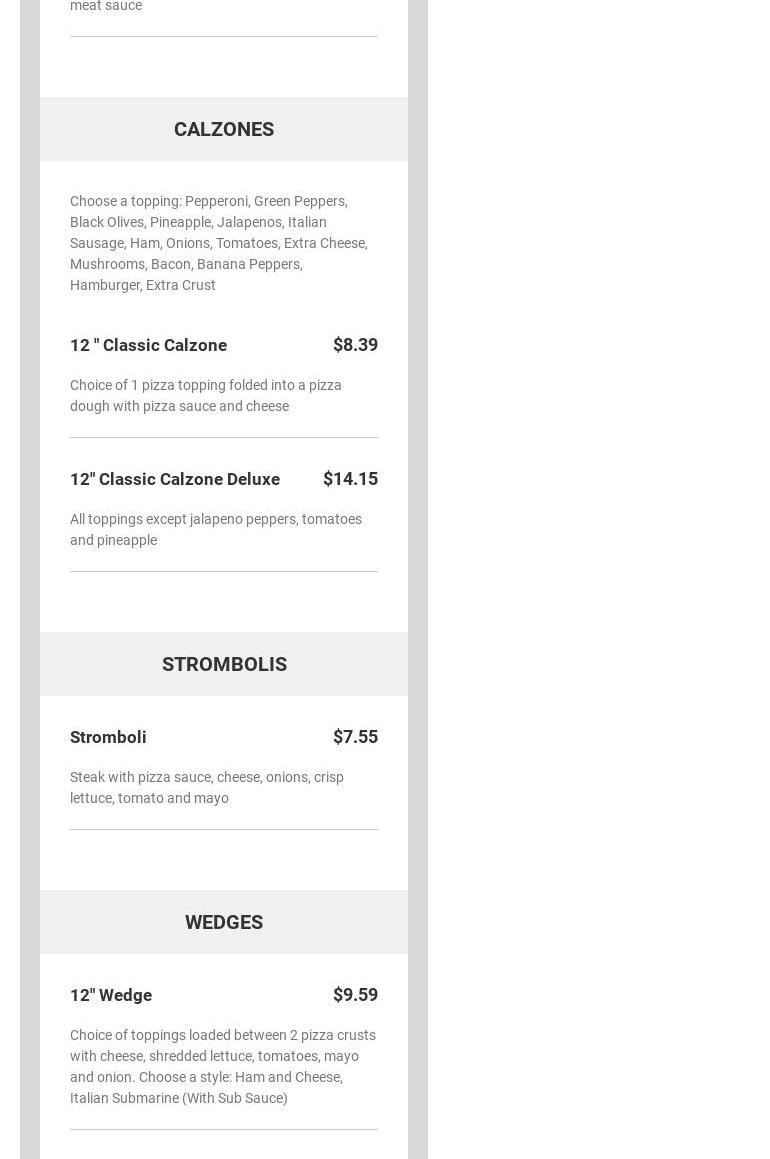 meat sauce

CALZONES

Choose a topping: Pepperoni, Green Peppers, Black Olives, Pineapple, Jalapenos, Italian Sausage, Ham, Onions, Tomatoes, Extra Cheese, Mushrooms, Bacon, Banana Peppers, Hamburger, Extra Crust

12 " Classic Calzone $8.39

Choice of 1 pizza topping folded into a pizza dough with pizza sauce and cheese

12" Classic Calzone Deluxe $14.15

All toppings except jalapeno peppers, tomatoes and pineapple

STROMBOLIS

Stromboli $7.55

Steak with pizza sauce, cheese, onions, crisp lettuce, tomato and mayo

WEDGES

12" Wedge $9.59

Choice of toppings loaded between 2 pizza crusts with cheese, shredded lettuce, tomatoes, mayo and onion. Choose a style: Ham and Cheese, Italian Submarine (With Sub Sauce)